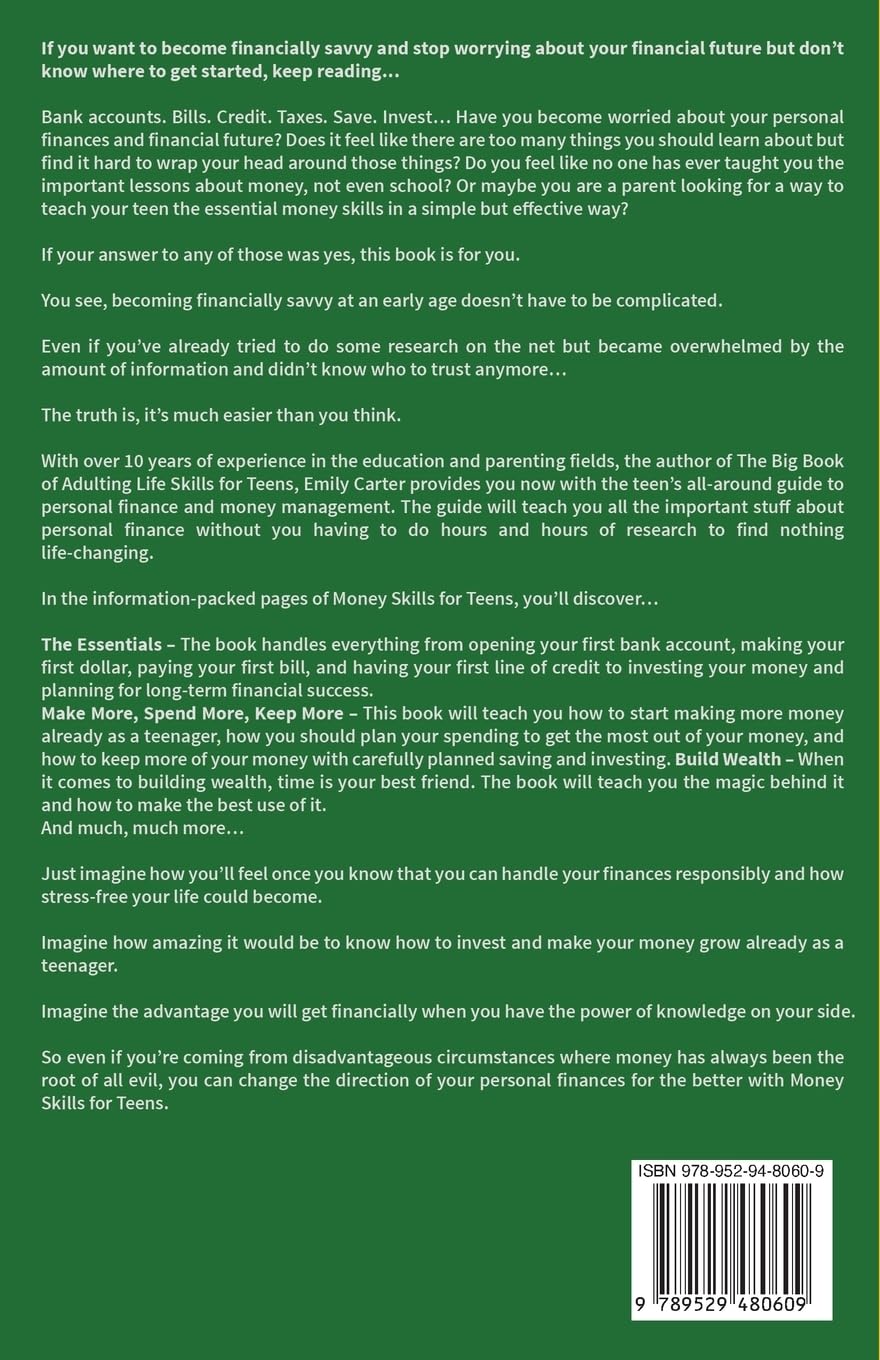 If you want to become financially savvy and stop worrying about your financial future but don't know where to get started, keep reading…

Bank accounts. Bills. Credit. Taxes. Save. Invest… Have you become worried about your personal finances and financial future? Does it feel like there are too many things you should learn about but find it hard to wrap your head around those things? Do you feel like no one has ever taught you the important lessons about money, not even school? Or maybe you are a parent looking for a way to teach your teen the essential money skills in a simple but effective way?

If your answer to any of those was yes, this book is for you.

You see, becoming financially savvy at an early age doesn't have to be complicated.

Even if you've already tried to do some research on the net but became overwhelmed by the amount of information and didn't know who to trust anymore…

The truth is, it's much easier than you think.

With over 10 years of experience in the education and parenting fields, the author of The Big Book of Adulting Life Skills for Teens, Emily Carter provides you now with the teen's all-around guide to personal finance and money management. The guide will teach you all the important stuff about personal finance without you having to do hours and hours of research to find nothing life-changing.

In the information-packed pages of Money Skills for Teens, you'll discover…

The Essentials – The book handles everything from opening your first bank account, making your first dollar, paying your first bill, and having your first line of credit to investing your money and planning for long-term financial success.
Make More, Spend More, Keep More – This book will teach you how to start making more money already as a teenager, how you should plan your spending to get the most out of your money, and how to keep more of your money with carefully planned saving and investing. Build Wealth – When it comes to building wealth, time is your best friend. The book will teach you the magic behind it and how to make the best use of it.
And much, much more…

Just imagine how you'll feel once you know that you can handle your finances responsibly and how stress-free your life could become.

Imagine how amazing it would be to know how to invest and make your money grow already as a teenager.

Imagine the advantage you will get financially when you have the power of knowledge on your side.

So even if you're coming from disadvantageous circumstances where money has always been the root of all evil, you can change the direction of your personal finances for the better with Money Skills for Teens.

ISBN 978-952-94-8060-9

9 789529 480609